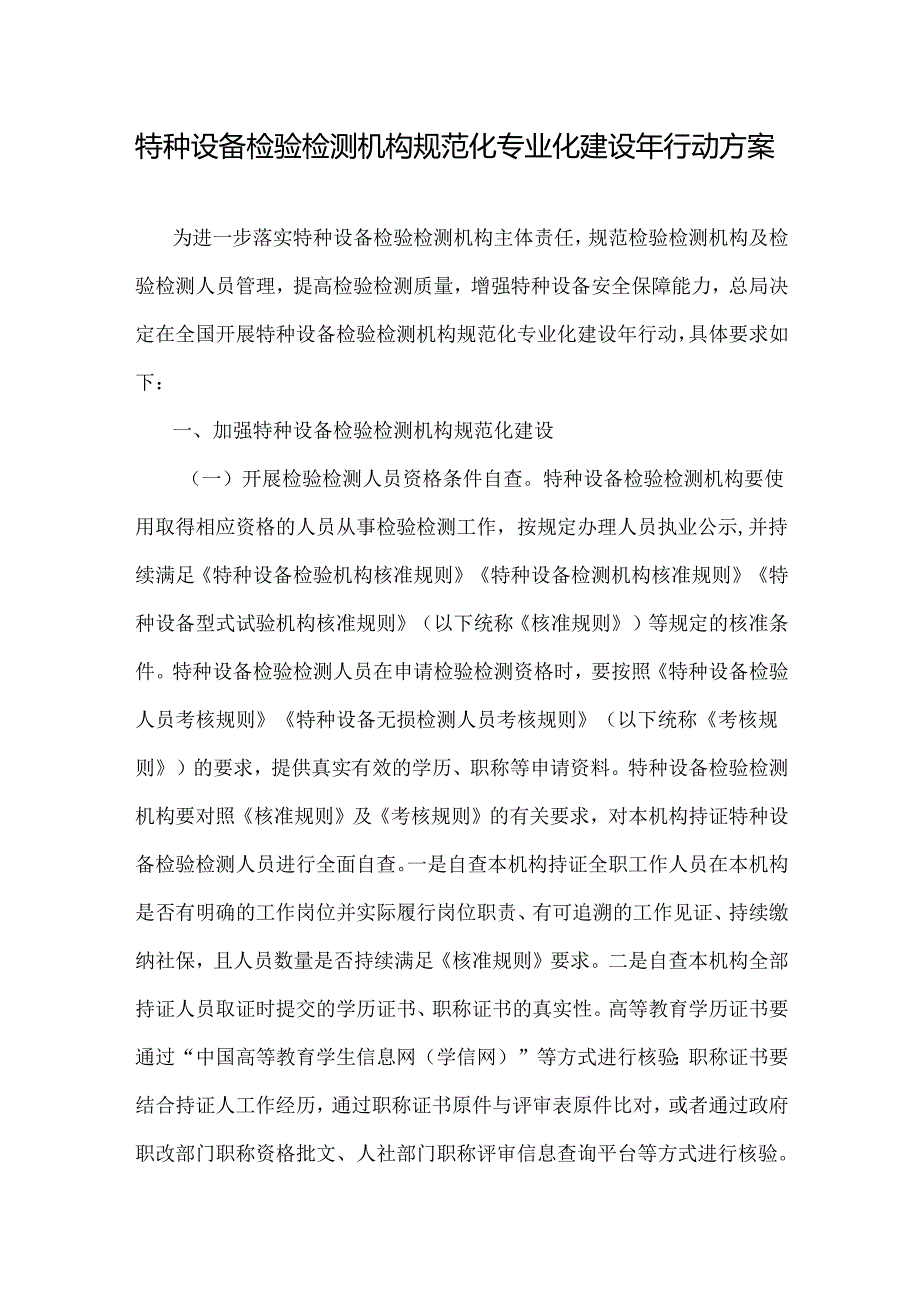 特种设备检验检测机构规范化专业化建设年行动方案

为进一步落实特种设备检验检测机构主体责任，规范检验检测机构及检验检测人员管理，提高检验检测质量，增强特种设备安全保障能力，总局决定在全国开展特种设备检验检测机构规范化专业化建设年行动，具体要求如下：

一、加强特种设备检验检测机构规范化建设

（一）开展检验检测人员资格条件自查。特种设备检验检测机构要使用取得相应资格的人员从事检验检测工作，按规定办理人员执业公示，并持续满足《特种设备检验机构核准规则》《特种设备检测机构核准规则》《特种设备型式试验机构核准规则》（以下统称《核准规则》）等规定的核准条件。特种设备检验检测人员在申请检验检测资格时，要按照《特种设备检验人员考核规则》《特种设备无损检测人员考核规则》（以下统称《考核规则》）的要求，提供真实有效的学历、职称等申请资料。特种设备检验检测机构要对照《核准规则》及《考核规则》的有关要求，对本机构持证特种设备检验检测人员进行全面自查。一是自查本机构持证全职工作人员在本机构是否有明确的工作岗位并实际履行岗位职责、有可追溯的工作见证、持续缴纳社保，且人员数量是否持续满足《核准规则》要求。二是自查本机构全部持证人员取证时提交的学历证书、职称证书的真实性。高等教育学历证书要通过“中国高等教育学生信息网（学信网）”等方式进行核验；职称证书要结合持证人工作经历，通过职称证书原件与评审表原件比对，或者通过政府职改部门职称资格批文、人社部门职称评审信息查询平台等方式进行核验。